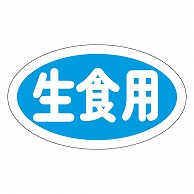 生食用